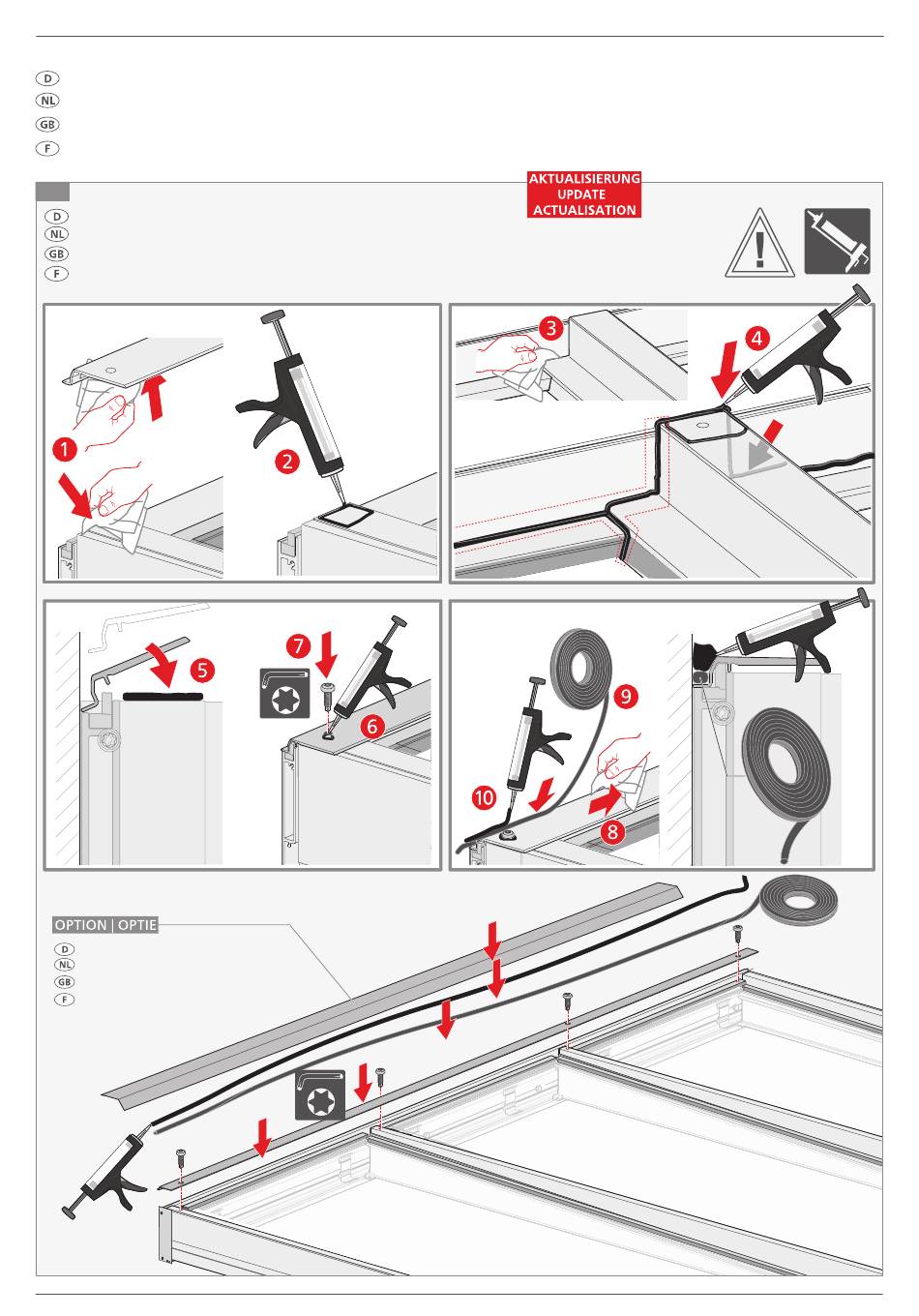 D
NL
GB
F

AKTUALISIERUNG
UPDATE
ACTUALISATION

D
NL
GB
F

1
2
3
4
5
6
7
8
9
10

OPTION | OPTIE

D
NL
GB
F